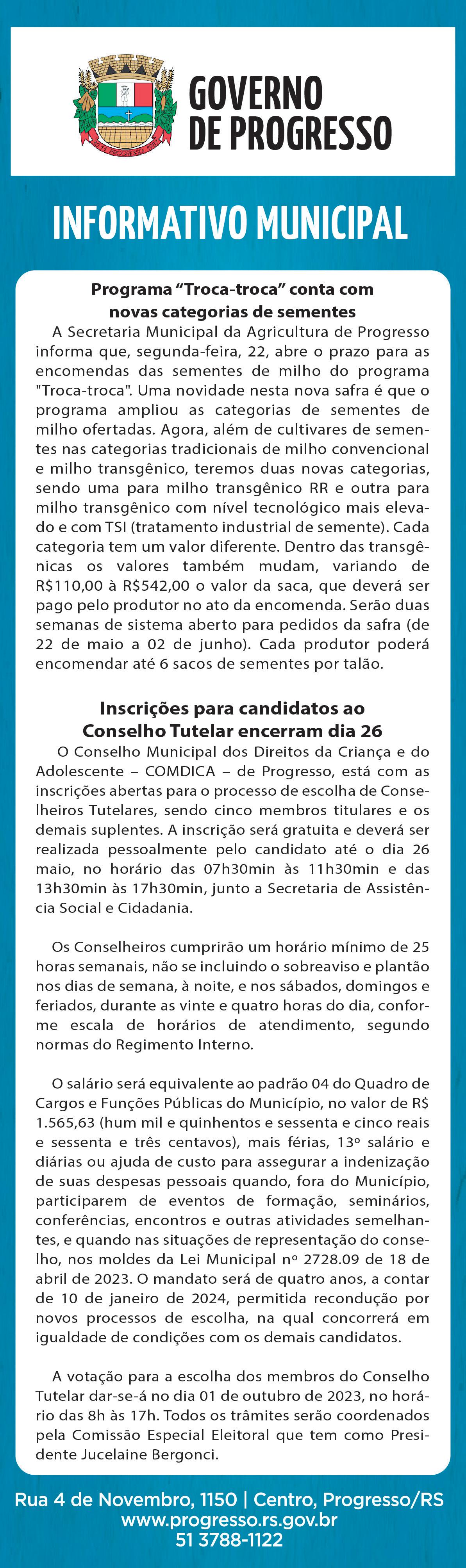 GOVERNO DE PROGRESSO

INFORMATIVO MUNICIPAL

Programa “Troca-troca” conta com novas categorias de sementes

A Secretaria Municipal da Agricultura de Progresso informa que, segunda-feira, 22, abre o prazo para as encomendas das sementes de milho do programa "Troca-troca". Uma novidade nesta nova safra é que o programa ampliou as categorias de sementes de milho ofertadas. Agora, além de cultivares de sementes nas categorias tradicionais de milho convencional e milho transgênico, teremos duas novas categorias, sendo uma para milho transgênico RR e outra para milho transgênico com nível tecnológico mais elevado e com TSI (tratamento industrial de semente). Cada categoria tem um valor diferente. Dentro das transgênicas os valores também mudam, variando de R$110,00 à R$542,00 o valor da saca, que deverá ser pago pelo produtor no ato da encomenda. Serão duas semanas de sistema aberto para pedidos da safra (de 22 de maio a 02 de junho). Cada produtor poderá encomendar até 6 sacos de sementes por talão.

Inscrições para candidatos ao Conselho Tutelar encerram dia 26

O Conselho Municipal dos Direitos da Criança e do Adolescente – COMDICA – de Progresso, está com as inscrições abertas para o processo de escolha de Conselheiros Tutelares, sendo cinco membros titulares e os demais suplentes. A inscrição será gratuita e deverá ser realizada pessoalmente pelo candidato até o dia 26 maio, no horário das 07h30min às 11h30min e das 13h30min às 17h30min, junto a Secretaria de Assistência Social e Cidadania.

Os Conselheiros cumprirão um horário mínimo de 25 horas semanais, não se incluindo o sobreaviso e plantão nos dias de semana, à noite, e nos sábados, domingos e feriados, durante as vinte e quatro horas do dia, conforme escala de horários de atendimento, segundo normas do Regimento Interno.

O salário será equivalente ao padrão 04 do Quadro de Cargos e Funções Públicas do Município, no valor de R$ 1.565,63 (hum mil e quinhentos e sessenta e cinco reais e sessenta e três centavos), mais férias, 13º salário e diárias ou ajuda de custo para assegurar a indenização de suas despesas pessoais quando, fora do Município, participarem de eventos de formação, seminários, conferências, encontros e outras atividades semelhantes, e quando nas situações de representação do conselho, nos moldes da Lei Municipal nº 2728.09 de 18 de abril de 2023. O mandato será de quatro anos, a contar de 10 de janeiro de 2024, permitida recondução por novos processos de escolha, na qual concorrerá em igualdade de condições com os demais candidatos.

A votação para a escolha dos membros do Conselho Tutelar dar-se-á no dia 01 de outubro de 2023, no horário das 8h às 17h. Todos os trâmites serão coordenados pela Comissão Especial Eleitoral que tem como Presidente Jucelaine Bergonci.

Rua 4 de Novembro, 1150 | Centro, Progresso/RS
www.progresso.rs.gov.br
51 3788-1122